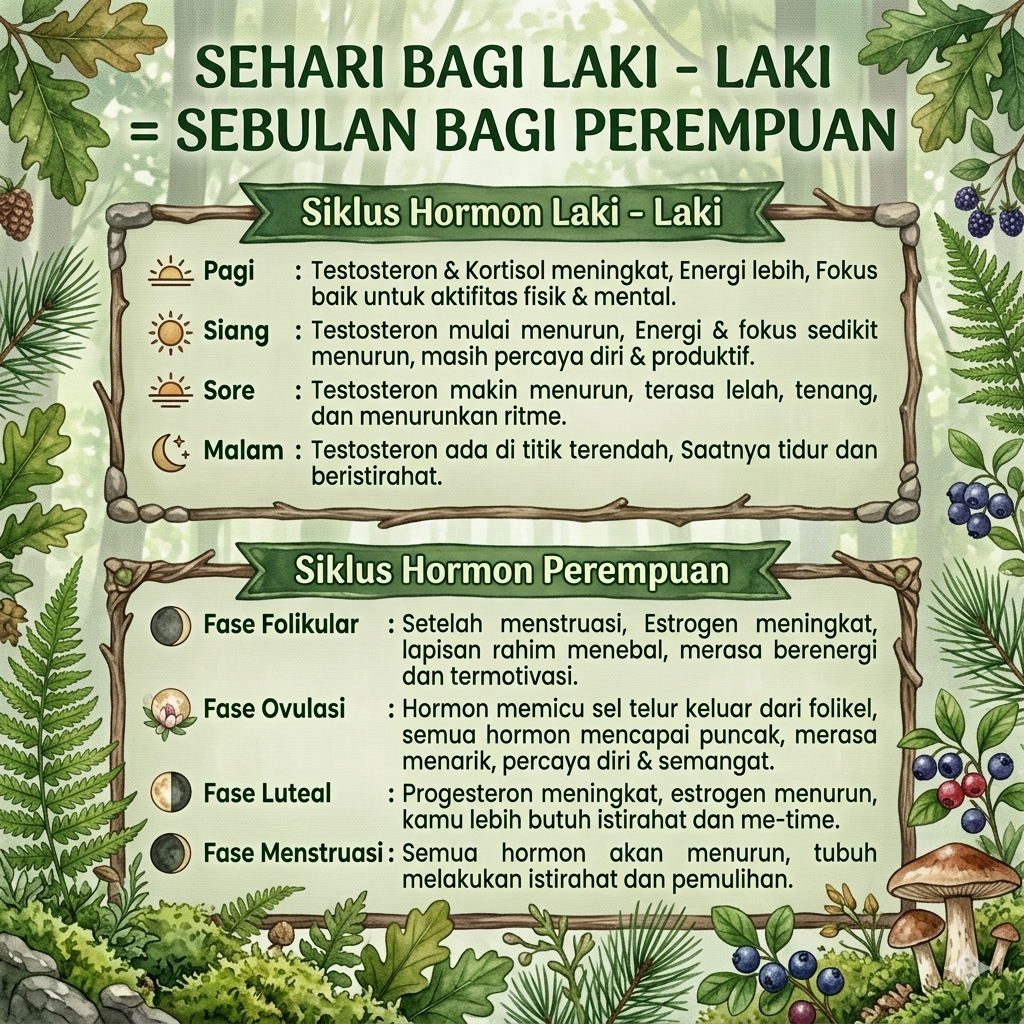 SEHARI BAGI LAKI - LAKI
= SEBULAN BAGI PEREMPUAN

Siklus Hormon Laki - Laki

Pagi : Testosteron & Kortisol meningkat, Energi lebih, Fokus baik untuk aktifitas fisik & mental.

Siang : Testosteron mulai menurun, Energi & fokus sedikit menurun, masih percaya diri & produktif.

Sore : Testosteron makin menurun, terasa lelah, tenang, dan menurunkan ritme.

Malam : Testosteron ada di titik terendah, Saatnya tidur dan beristirahat.

Siklus Hormon Perempuan

Fase Folikular : Setelah menstruasi, Estrogen meningkat, lapisan rahim menebal, merasa berenergi dan termotivasi.

Fase Ovulasi : Hormon memicu sel telur keluar dari folikel, semua hormon mencapai puncak, merasa menarik, percaya diri & semangat.

Fase Luteal : Progesteron meningkat, estrogen menurun, kamu lebih butuh istirahat dan me-time.

Fase Menstruasi : Semua hormon akan menurun, tubuh melakukan istirahat dan pemulihan.